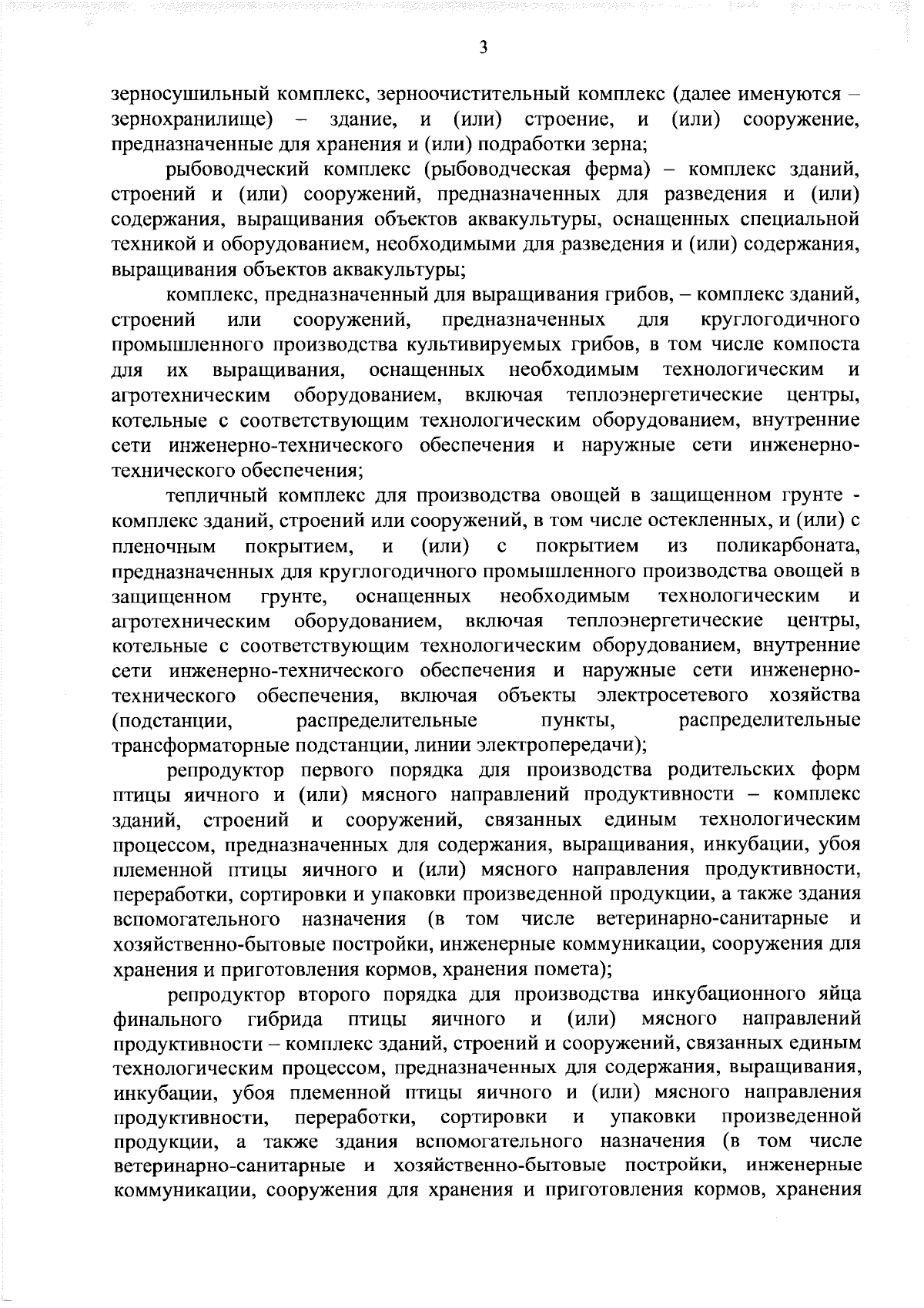 3

зерносушильный комплекс, зерноочистительный комплекс (далее именуются – зернохранилище) – здание, и (или) строение, и (или) сооружение, предназначенные для хранения и (или) подработки зерна;

рыбоводческий комплекс (рыбоводческая ферма) – комплекс зданий, строений и (или) сооружений, предназначенных для разведения и (или) содержания, выращивания объектов аквакультуры, оснащенных специальной техникой и оборудованием, необходимыми для разведения и (или) содержания, выращивания объектов аквакультуры;

комплекс, предназначенный для выращивания грибов, – комплекс зданий, строений или сооружений, предназначенных для круглогодичного промышленного производства культивируемых грибов, в том числе компоста для их выращивания, оснащенных необходимым технологическим и агротехническим оборудованием, включая теплоэнергетические центры, котельные с соответствующим технологическим оборудованием, внутренние сети инженерно-технического обеспечения и наружные сети инженерно-технического обеспечения;

тепличный комплекс для производства овощей в защищенном грунте - комплекс зданий, строений или сооружений, в том числе остекленных, и (или) с пленочным покрытием, и (или) с покрытием из поликарбоната, предназначенных для круглогодичного промышленного производства овощей в защищенном грунте, оснащенных необходимым технологическим и агротехническим оборудованием, включая теплоэнергетические центры, котельные с соответствующим технологическим оборудованием, внутренние сети инженерно-технического обеспечения и наружные сети инженерно-технического обеспечения, включая объекты электросетевого хозяйства (подстанции, распределительные пункты, распределительные трансформаторные подстанции, линии электропередачи);

репродуктор первого порядка для производства родительских форм птицы яичного и (или) мясного направлений продуктивности – комплекс зданий, строений и сооружений, связанных единым технологическим процессом, предназначенных для содержания, выращивания, инкубации, убоя племенной птицы яичного и (или) мясного направления продуктивности, переработки, сортировки и упаковки произведенной продукции, а также здания вспомогательного назначения (в том числе ветеринарно-санитарные и хозяйственно-бытовые постройки, инженерные коммуникации, сооружения для хранения и приготовления кормов, хранения помета);

репродуктор второго порядка для производства инкубационного яйца финального гибрида птицы яичного и (или) мясного направлений продуктивности – комплекс зданий, строений и сооружений, связанных единым технологическим процессом, предназначенных для содержания, выращивания, инкубации, убоя племенной птицы яичного и (или) мясного направления продуктивности, переработки, сортировки и упаковки произведенной продукции, а также здания вспомогательного назначения (в том числе ветеринарно-санитарные и хозяйственно-бытовые постройки, инженерные коммуникации, сооружения для хранения и приготовления кормов, хранения